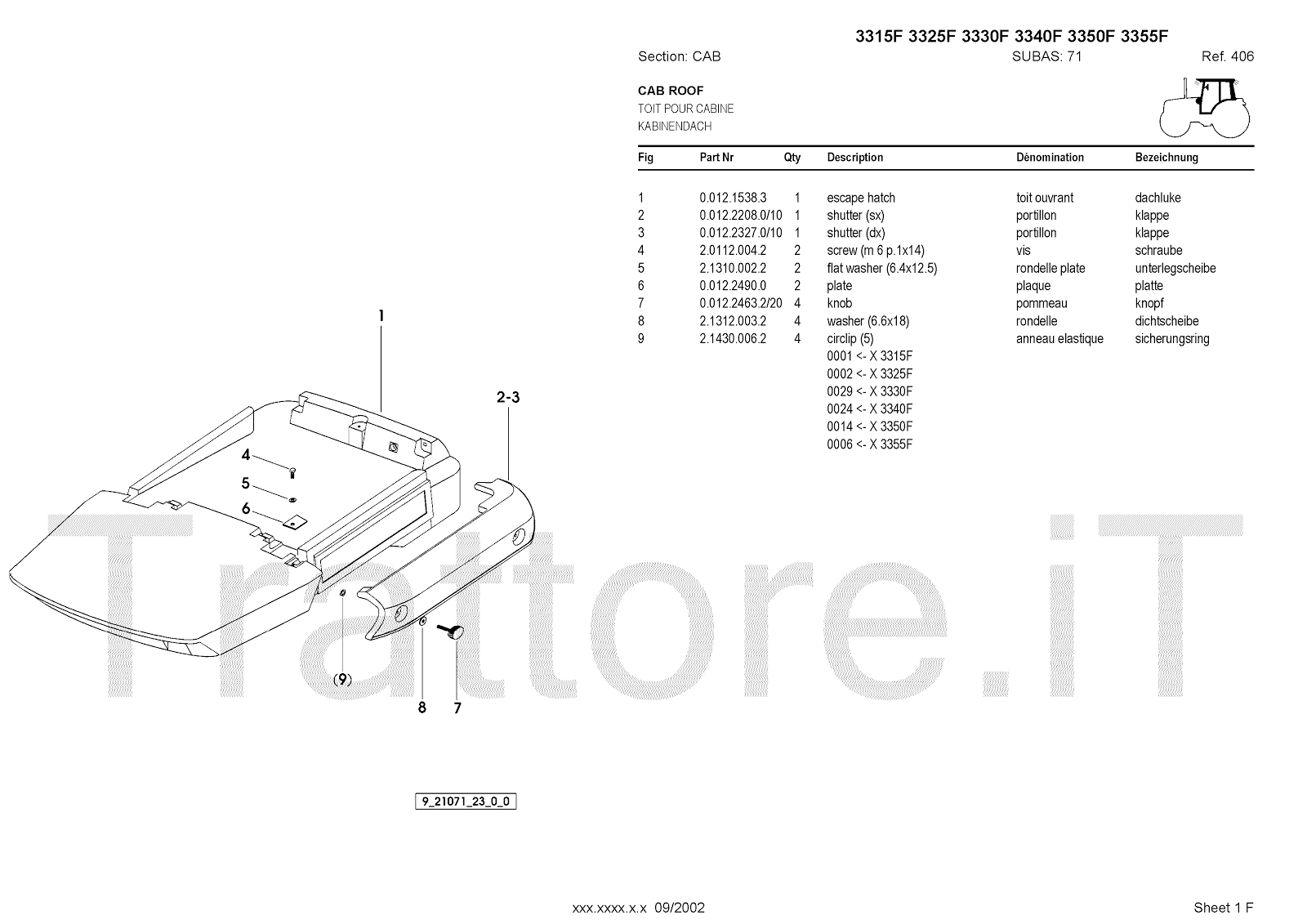 3315F 3325F 3330F 3340F 3350F 3355F

Section: CAB SUBAS: 71 Ref. 406

CAB ROOF
TOIT POUR CABINE
KABINENDACH

| Fig | Part Nr | Qty | Description | Dénomination | Bezeichnung |
|---|---|---|---|---|---|
| 1 | 0.012.1538.3 | 1 | escape hatch | toit ouvrant | dachluke |
| 2 | 0.012.2208.0/10 | 1 | shutter (sx) | portillon | klappe |
| 3 | 0.012.2327.0/10 | 1 | shutter (dx) | portillon | klappe |
| 4 | 2.0112.004.2 | 2 | screw (m 6 p.1x14) | vis | schraube |
| 5 | 2.1310.002.2 | 2 | flat washer (6.4x12.5) | rondelle plate | unterlegscheibe |
| 6 | 0.012.2490.0 | 2 | plate | plaque | platte |
| 7 | 0.012.2463.2/20 | 4 | knob | pommeau | knopf |
| 8 | 2.1312.003.2 | 4 | washer (6.6x18) | rondelle | dichtscheibe |
| 9 | 2.1430.006.2 | 4 | circlip (5) | anneau elastique | sicherungsring |
| | | | 0001 <- X 3315F | | |
| | | | 0002 <- X 3325F | | |
| | | | 0029 <- X 3330F | | |
| | | | 0024 <- X 3340F | | |
| | | | 0014 <- X 3350F | | |
| | | | 0006 <- X 3355F | | |

1
2-3
4
5
6
(9)
8
7

9_21071_23_0_0

xxx.xxxx.x.x 09/2002

Sheet 1 F

Trattore.iT